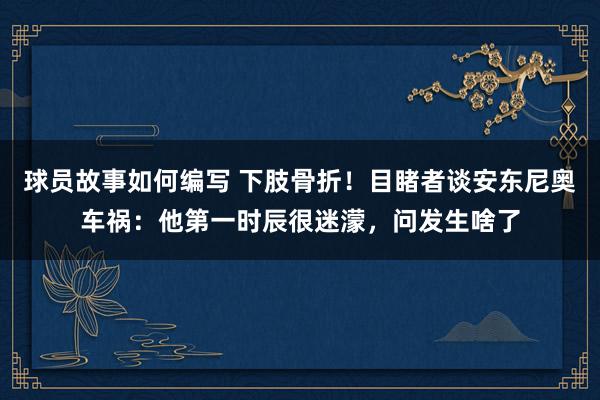 球员故事如何编写 下肢骨折！目睹者谈安东尼奥车祸：他第一时辰很迷濛，问发生啥了